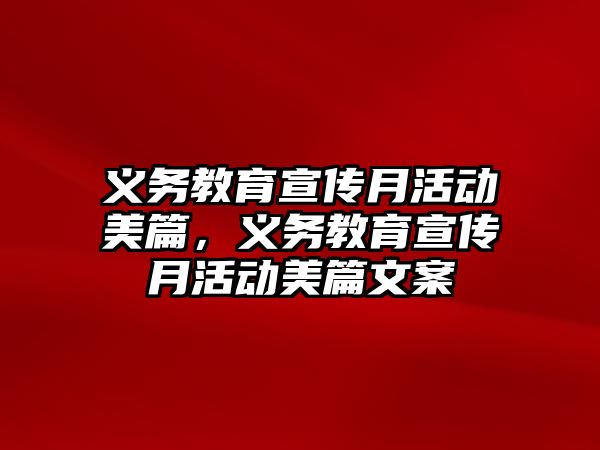 义务教育宣传月活动美篇，义务教育宣传月活动美篇文案